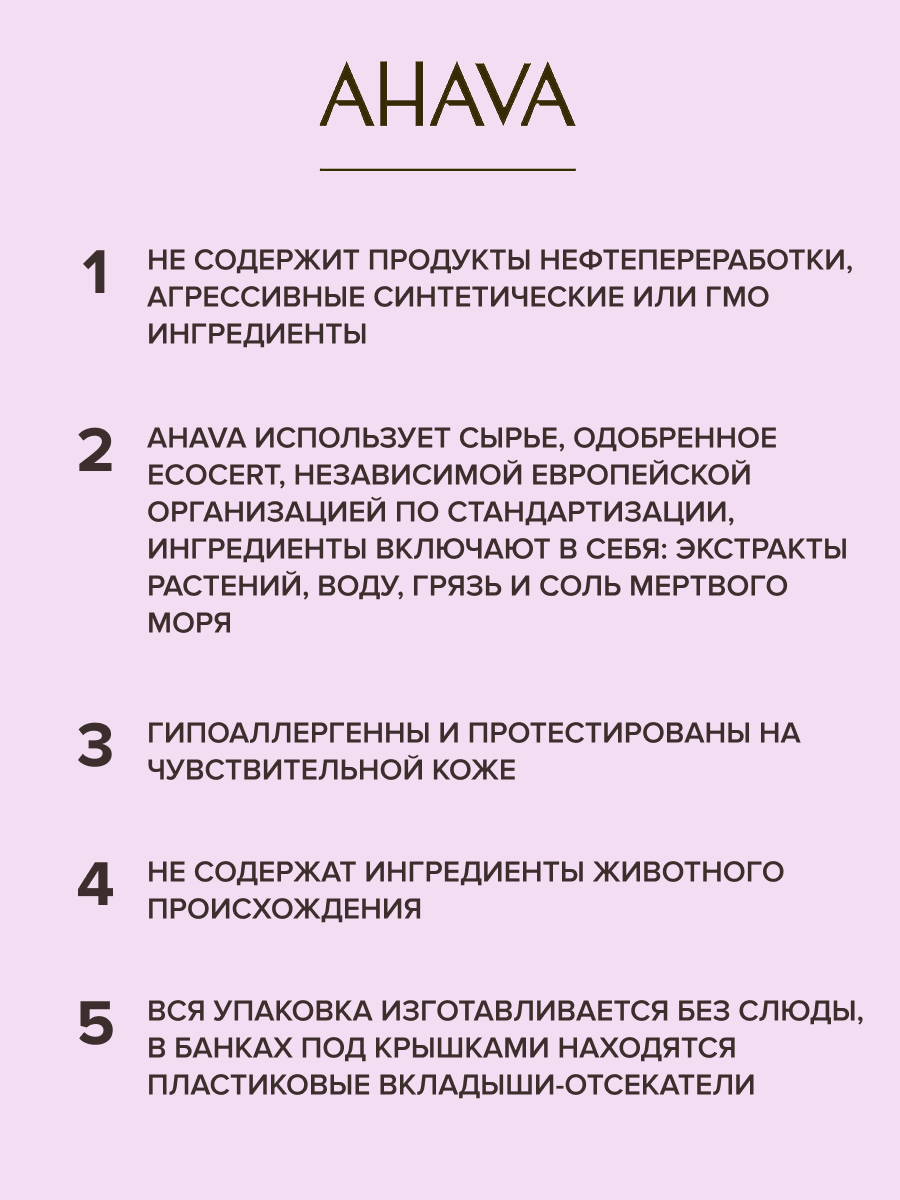 AHAVA

1 НЕ СОДЕРЖИТ ПРОДУКТЫ НЕФТЕПЕРЕРАБОТКИ, АГРЕССИВНЫЕ СИНТЕТИЧЕСКИЕ ИЛИ ГМО ИНГРЕДИЕНТЫ

2 AHAVA ИСПОЛЬЗУЕТ СЫРЬЕ, ОДОБРЕННОЕ ECOCERT, НЕЗАВИСИМОЙ ЕВРОПЕЙСКОЙ ОРГАНИЗАЦИЕЙ ПО СТАНДАРТИЗАЦИИ, ИНГРЕДИЕНТЫ ВКЛЮЧАЮТ В СЕБЯ: ЭКСТРАКТЫ РАСТЕНИЙ, ВОДУ, ГРЯЗЬ И СОЛЬ МЕРТВОГО МОРЯ

3 ГИПОАЛЛЕРГЕННЫ И ПРОТЕСТИРОВАНЫ НА ЧУВСТВИТЕЛЬНОЙ КОЖЕ

4 НЕ СОДЕРЖАТ ИНГРЕДИЕНТЫ ЖИВОТНОГО ПРОИСХОЖДЕНИЯ

5 ВСЯ УПАКОВКА ИЗГОТАВЛИВАЕТСЯ БЕЗ СЛЮДЫ, В БАНКАХ ПОД КРЫШКАМИ НАХОДЯТСЯ ПЛАСТИКОВЫЕ ВКЛАДЫШИ-ОТСЕКАТЕЛИ